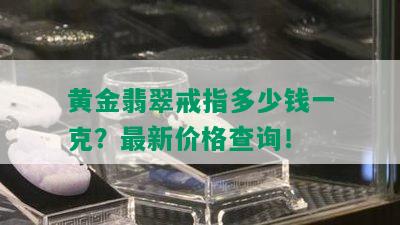 黄金翡翠戒指多少钱一克？最新价格查询！